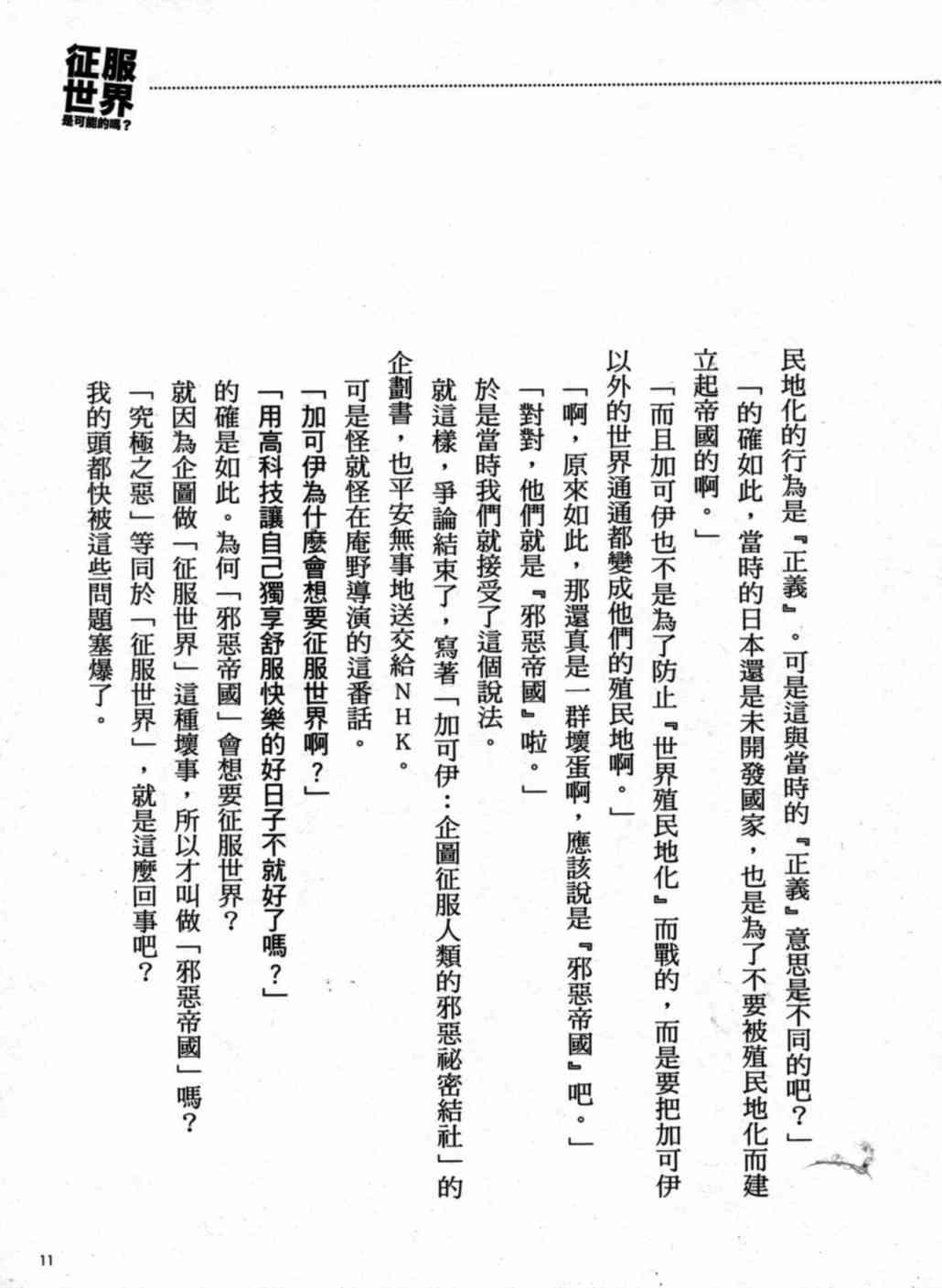 征服世界
是可能的嗎？

民地化的行為是『正義』。可是這與當時的『正義』意思是不同的吧？」

「的確如此，當時的日本還是未開發國家，也是為了不要被殖民地化而建立起帝國的啊。」

「而且加可伊也不是為了防止『世界殖民地化』而戰的，而是要把加可伊以外的世界通通都變成他們的殖民地啊。」

「啊，原來如此，那還真是一群壞蛋啊，應該說是『邪惡帝國』吧。」

「對對，他們就是『邪惡帝國』啦。」

於是當時我們就接受了這個說法。

就這樣，爭論結束了，寫著「加可伊：企圖征服人類的邪惡祕密結社」的企劃書，也平安無事地送交給NHK。

可是怪就怪在庵野導演的這番話。

「加可伊為什麼會想要征服世界啊？」

「用高科技讓自己獨享舒服快樂的好日子不就好了嗎？」

的確是如此。為何「邪惡帝國」會想要征服世界？

就因為企圖做「征服世界」這種壞事，所以才叫做「邪惡帝國」嗎？

「究極之惡」等同於「征服世界」，就是這麼回事吧？

我的頭都快被這些問題塞爆了。

11